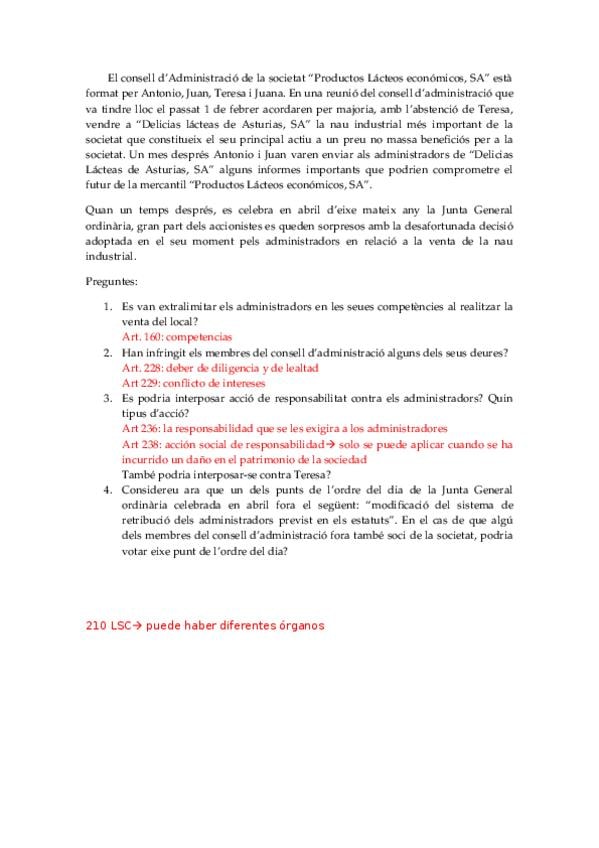 El consell d'Administració de la societat "Productos Lácteos económicos, SA" està format per Antonio, Juan, Teresa i Juana. En una reunió del consell d'administració que va tindre lloc el passat 1 de febrer acordaren per majoria, amb l'abstenció de Teresa, vendre a "Delicias lácteas de Asturias, SA" la nau industrial més important de la societat que constitueix el seu principal actiu a un preu no massa beneficiós per a la societat. Un mes després Antonio i Juan varen enviar als administradors de "Delicias Lácteas de Asturias, SA" alguns informes importants que podrien comprometre el futur de la mercantil "Productos Lácteos económicos, SA".

Quan un temps després, es celebra en abril d'eixe mateix any la Junta General ordinària, gran part dels accionistes es queden sorpresos amb la desafortunada decisió adoptada en el seu moment pels administradors en relació a la venta de la nau industrial.

Preguntes:

1. Es van extralimitar els administradors en les seues competències al realitzar la venta del local?
Art. 160: competencias
2. Han infringit els membres del consell d'administració alguns dels seus deures?
Art. 228: deber de diligencia y de lealtad
Art 229: conflicto de intereses
3. Es podria interposar acció de responsabilitat contra els administradors? Quin tipus d'acció?
Art 236: la responsabilidad que se les exigira a los administradores
Art 238: acción social de responsabilidad→ solo se puede aplicar cuando se ha incurrido un daño en el patrimonio de la sociedad
També podria interposar-se contra Teresa?
4. Considereu ara que un dels punts de l'ordre del dia de la Junta General ordinària celebrada en abril fora el següent: "modificació del sistema de retribució dels administradors previst en els estatuts". En el cas de que algú dels membres del consell d'administració fora també soci de la societat, podria votar eixe punt de l'ordre del dia?

210 LSC→ puede haber diferentes órganos